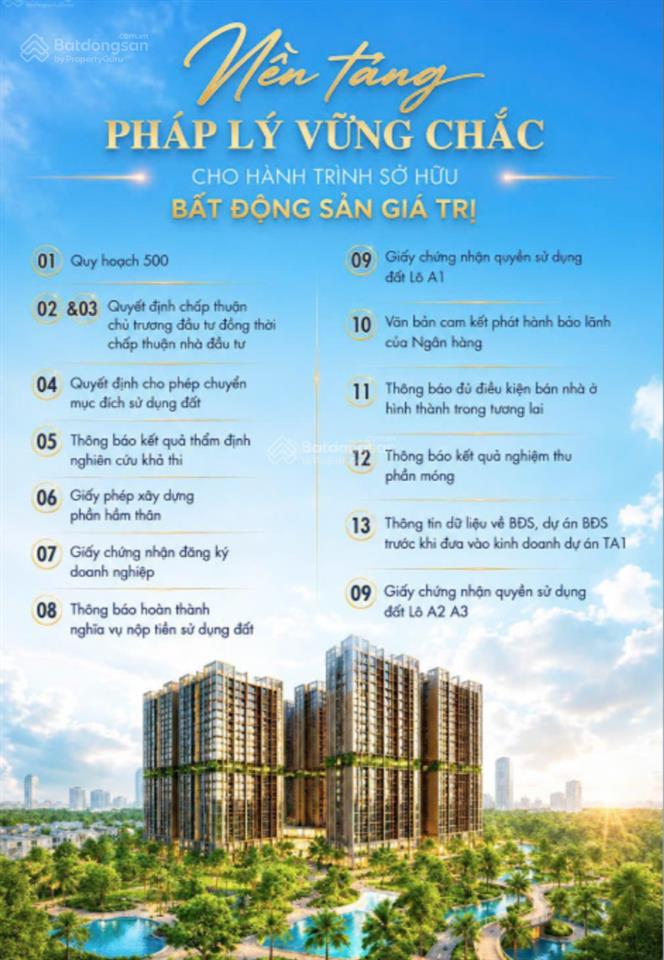 Batdongsan.com.vn by PropertyGuru

Nền tảng
PHÁP LÝ VỮNG CHẮC
CHO HÀNH TRÌNH SỞ HỮU
BẤT ĐỘNG SẢN GIÁ TRỊ

01 Quy hoạch 500

02 &03 Quyết định chấp thuận chủ trương đầu tư đồng thời chấp thuận nhà đầu tư

04 Quyết định cho phép chuyển mục đích sử dụng đất

05 Thông báo kết quả thẩm định nghiên cứu khả thi

06 Giấy phép xây dựng phần hầm thân

07 Giấy chứng nhận đăng ký doanh nghiệp

08 Thông báo hoàn thành nghĩa vụ nộp tiền sử dụng đất

09 Giấy chứng nhận quyền sử dụng đất Lô A1

10 Văn bản cam kết phát hành bảo lãnh của Ngân hàng

11 Thông báo đủ điều kiện bán nhà ở hình thành trong tương lai

12 Thông báo kết quả nghiệm thu phần móng

13 Thông tin dữ liệu về BĐS, dự án BĐS trước khi đưa vào kinh doanh dự án TA1

09 Giấy chứng nhận quyền sử dụng đất Lô A2 A3

Batdongsan